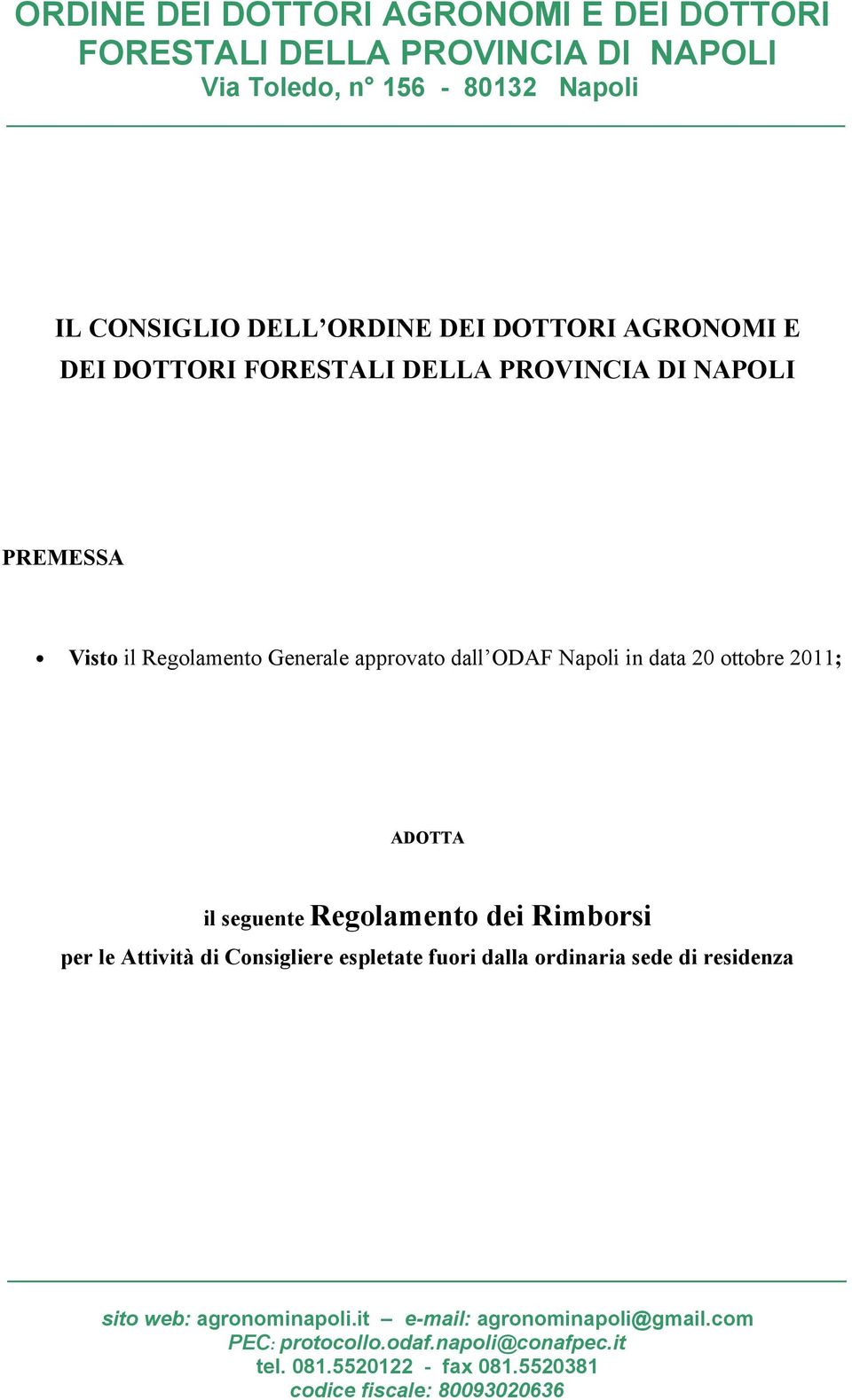 ORDINE DEI DOTTORI AGRONOMI E DEI DOTTORI FORESTALI DELLA PROVINCIA DI NAPOLI
Via Toledo, n° 156 - 80132 Napoli

IL CONSIGLIO DELL'ORDINE DEI DOTTORI AGRONOMI E DEI DOTTORI FORESTALI DELLA PROVINCIA DI NAPOLI

PREMESSA

• Visto il Regolamento Generale approvato dall'ODAF Napoli in data 20 ottobre 2011;

ADOTTA

il seguente Regolamento dei Rimborsi
per le Attività di Consigliere espletate fuori dalla ordinaria sede di residenza

sito web: agronominapoli.it – e-mail: agronominapoli@gmail.com
PEC: protocollo.odaf.napoli@conafpec.it
tel. 081.5520122 - fax 081.5520381
codice fiscale: 80093020636